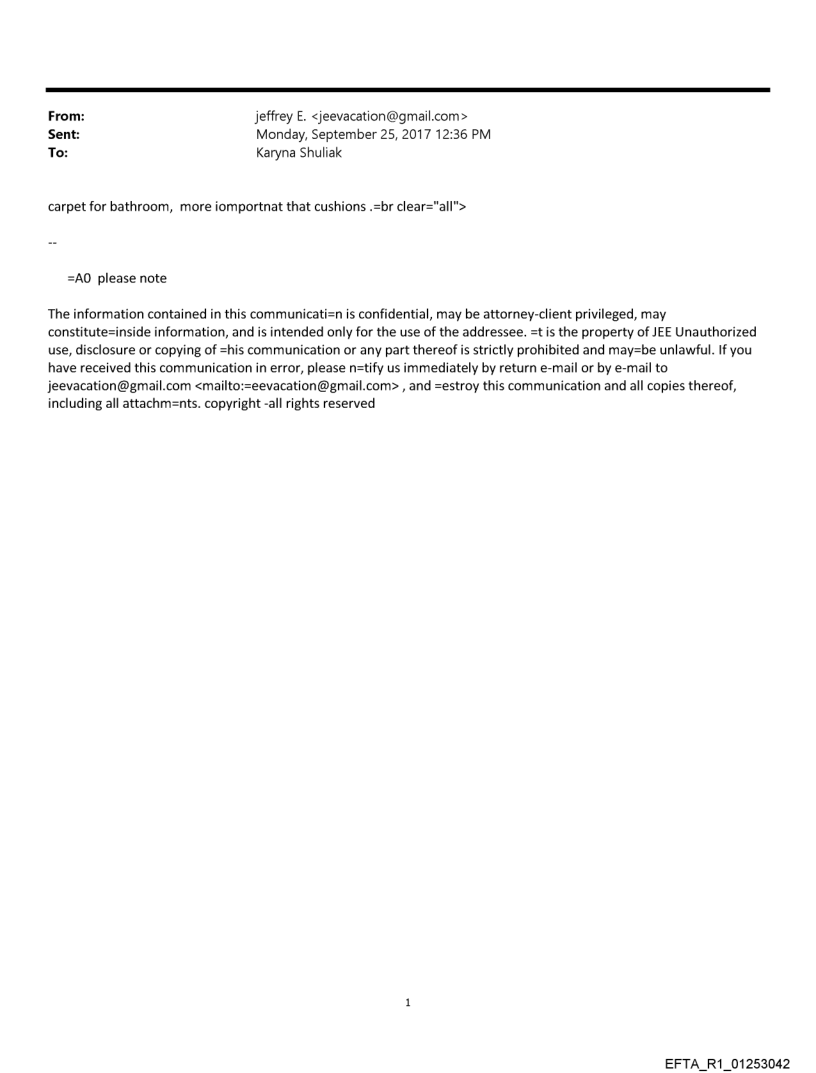 From: jeffrey E. <jeevacation@gmail.com>
Sent: Monday, September 25, 2017 12:36 PM
To: Karyna Shuliak

carpet for bathroom, more iomportnat that cushions .=br clear="all">

--

=A0 please note

The information contained in this communicati=n is confidential, may be attorney-client privileged, may constitute=inside information, and is intended only for the use of the addressee. =t is the property of JEE Unauthorized use, disclosure or copying of =his communication or any part thereof is strictly prohibited and may=be unlawful. If you have received this communication in error, please n=tify us immediately by return e-mail or by e-mail to jeevacation@gmail.com <mailto:=eevacation@gmail.com> , and =estroy this communication and all copies thereof, including all attachm=nts. copyright -all rights reserved

1

EFTA_R1_01253042